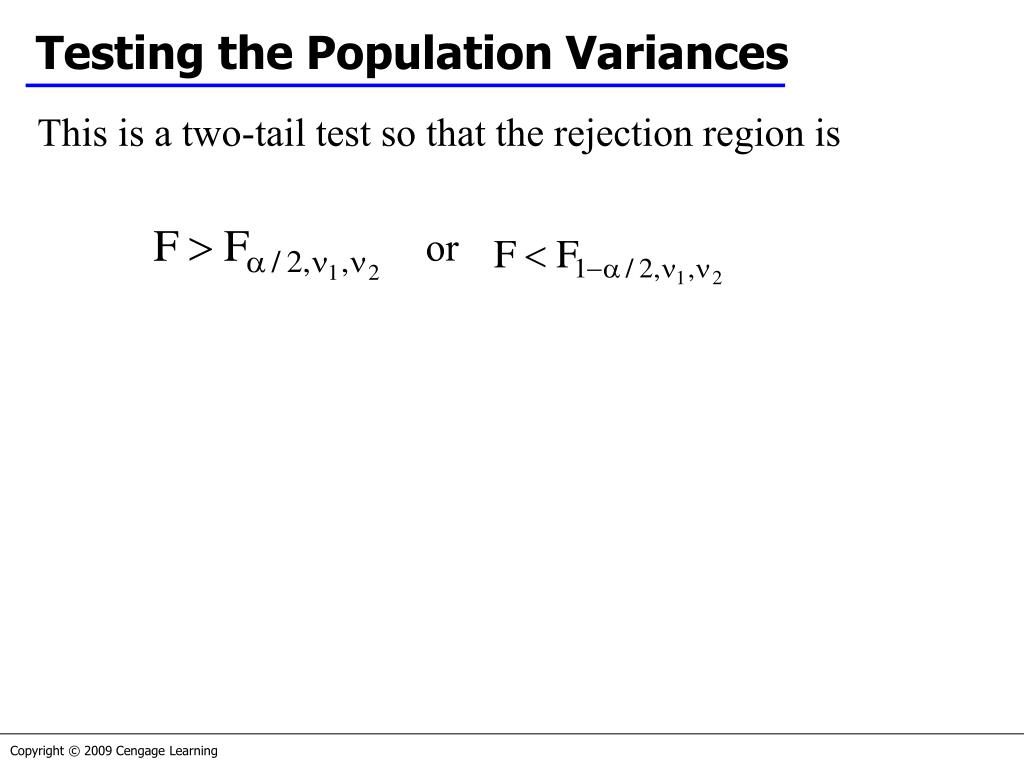 Testing the Population Variances

This is a two-tail test so that the rejection region is

$F > F_{\alpha/2,\nu_1,\nu_2}$ or $F < F_{1-\alpha/2,\nu_1,\nu_2}$

Copyright © 2009 Cengage Learning